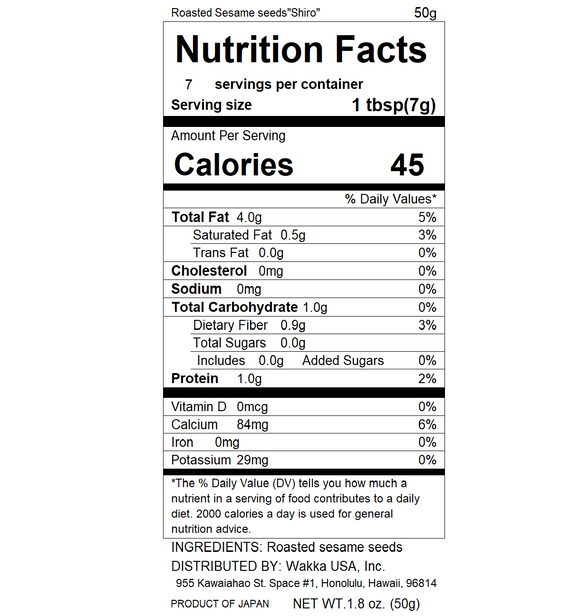 Roasted Sesame seeds"Shiro" 50g

Nutrition Facts

7 servings per container

Serving size 1 tbsp(7g)

Amount Per Serving

Calories 45

% Daily Values*

Total Fat 4.0g 5%

Saturated Fat 0.5g 3%

Trans Fat 0.0g 0%

Cholesterol 0mg 0%

Sodium 0mg 0%

Total Carbohydrate 1.0g 0%

Dietary Fiber 0.9g 3%

Total Sugars 0.0g

Includes 0.0g Added Sugars 0%

Protein 1.0g 2%

Vitamin D 0mcg 0%

Calcium 84mg 6%

Iron 0mg 0%

Potassium 29mg 0%

*The % Daily Value (DV) tells you how much a nutrient in a serving of food contributes to a daily diet. 2000 calories a day is used for general nutrition advice.

INGREDIENTS: Roasted sesame seeds

DISTRIBUTED BY: Wakka USA, Inc.

955 Kawaiahao St. Space #1, Honolulu, Hawaii, 96814

PRODUCT OF JAPAN NET WT.1.8 oz. (50g)